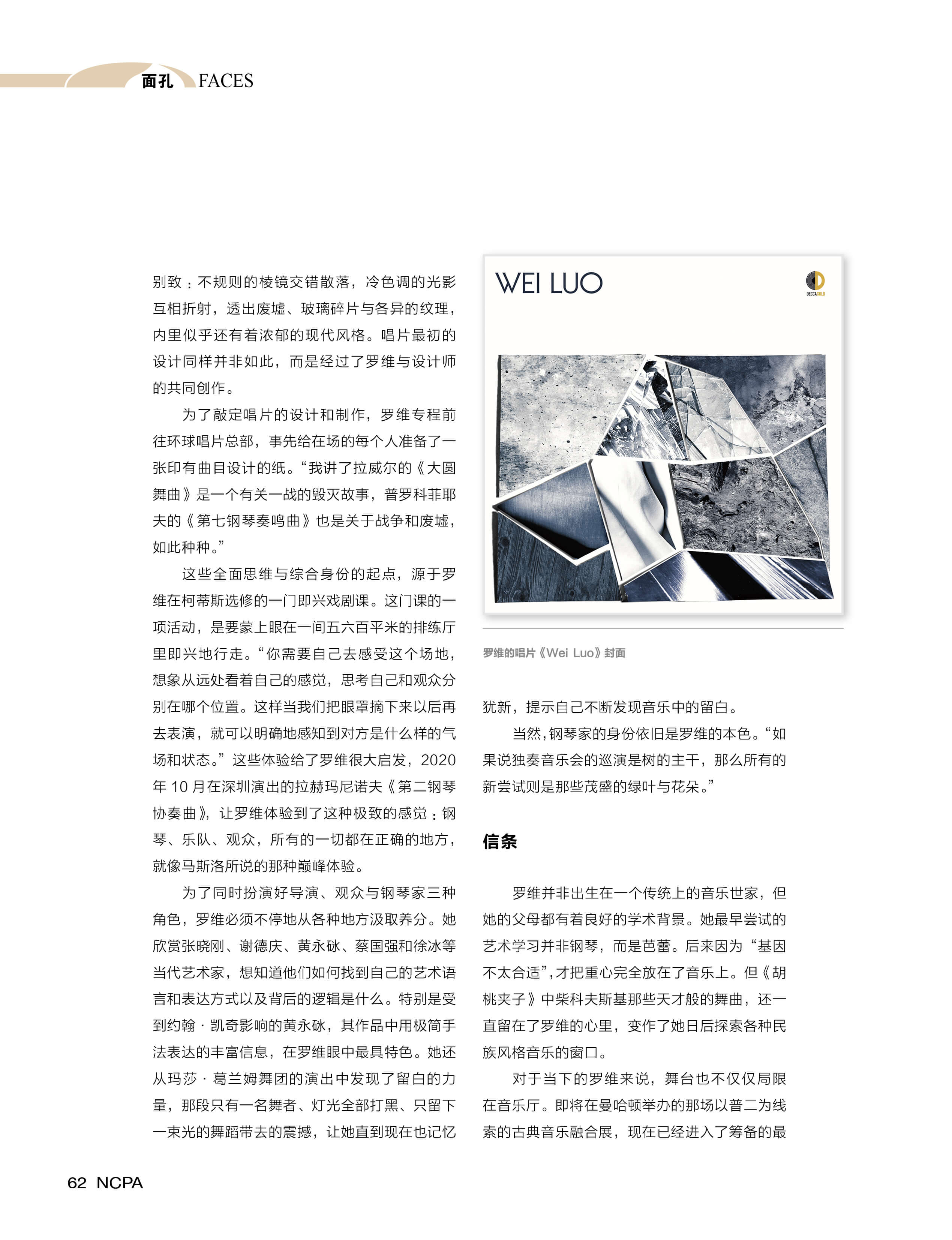 面孔 FACES

别致：不规则的棱镜交错散落，冷色调的光影互相折射，透出废墟、玻璃碎片与各异的纹理，内里似乎还有着浓郁的现代风格。唱片最初的设计同样并非如此，而是经过了罗维与设计师的共同创作。

为了敲定唱片的设计和制作，罗维专程前往环球唱片总部，事先给在场的每个人准备了一张印有曲目设计的纸。“我讲了拉威尔的《大圆舞曲》是一个有关一战的毁灭故事，普罗科菲耶夫的《第七钢琴奏鸣曲》也是关于战争和废墟，如此种种。”

这些全面思维与综合身份的起点，源于罗维在柯蒂斯选修的一门即兴戏剧课。这门课的一项活动，是要蒙上眼在一间五六百平米的排练厅里即兴地行走。“你需要自己去感受这个场地，想象从远处看着自己的感觉，思考自己和观众分别在哪个位置。这样当我们把眼罩摘下来以后再去表演，就可以明确地感知到对方是什么样的气场和状态。”这些体验给了罗维很大启发，2020年10月在深圳演出的拉赫玛尼诺夫《第二钢琴协奏曲》，让罗维体验到了这种极致的感觉：钢琴、乐队、观众，所有的一切都在正确的地方，就像马斯洛所说的那种巅峰体验。

为了同时扮演好导演、观众与钢琴家三种角色，罗维必须不停地从各种地方汲取养分。她欣赏张晓刚、谢德庆、黄永砯、蔡国强和徐冰等当代艺术家，想知道他们如何找到自己的艺术语言和表达方式以及背后的逻辑是什么。特别是受到约翰·凯奇影响的黄永砯，其作品中用极简手法表达的丰富信息，在罗维眼中最具特色。她还从玛莎·葛兰姆舞团的演出中发现了留白的力量，那段只有一名舞者、灯光全部打黑、只留下一束光的舞蹈带去的震撼，让她直到现在也记忆

WEI LUO
DECCA GOLD

罗维的唱片《Wei Luo》封面

犹新，提示自己不断发现音乐中的留白。

当然，钢琴家的身份依旧是罗维的本色。“如果说独奏音乐会的巡演是树的主干，那么所有的新尝试则是那些茂盛的绿叶与花朵。”

信条

罗维并非出生在一个传统上的音乐世家，但她的父母都有着良好的学术背景。她最早尝试的艺术学习并非钢琴，而是芭蕾。后来因为“基因不太合适”，才把重心完全放在了音乐上。但《胡桃夹子》中柴科夫斯基那些天才般的舞曲，还一直留在了罗维的心里，变作了她日后探索各种民族风格音乐的窗口。

对于当下的罗维来说，舞台也不仅仅局限在音乐厅。即将在曼哈顿举办的那场以普二为线索的古典音乐融合展，现在已经进入了筹备的最

62 NCPA